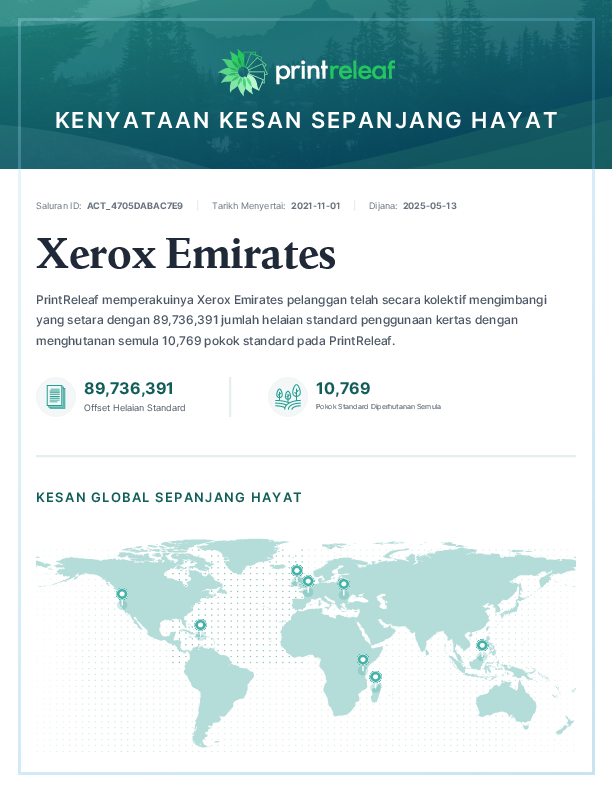 printreleaf

KENYATAAN KESAN SEPANJANG HAYAT

Saluran ID: ACT_4705DABAC7E9 | Tarikh Menyertai: 2021-11-01 | Dijana: 2025-05-13

Xerox Emirates

PrintReleaf memperakuinya Xerox Emirates pelanggan telah secara kolektif mengimbangi yang setara dengan 89,736,391 jumlah helaian standard penggunaan kertas dengan menghutanan semula 10,769 pokok standard pada PrintReleaf.

89,736,391
Offset Helaian Standard

10,769
Pokok Standard Diperhutanan Semula

KESAN GLOBAL SEPANJANG HAYAT